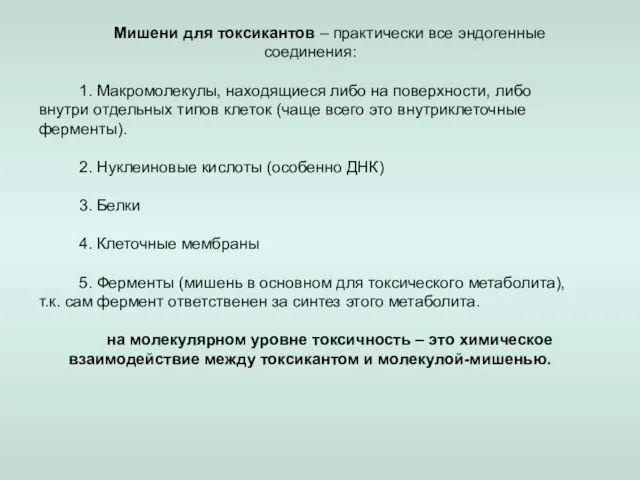 Мишени для токсикантов – практически все эндогенные соединения:

1. Макромолекулы, находящиеся либо на поверхности, либо внутри отдельных типов клеток (чаще всего это внутриклеточные ферменты).

2. Нуклеиновые кислоты (особенно ДНК)

3. Белки

4. Клеточные мембраны

5. Ферменты (мишень в основном для токсического метаболита), т.к. сам фермент ответственен за синтез этого метаболита.

на молекулярном уровне токсичность – это химическое взаимодействие между токсикантом и молекулой-мишенью.